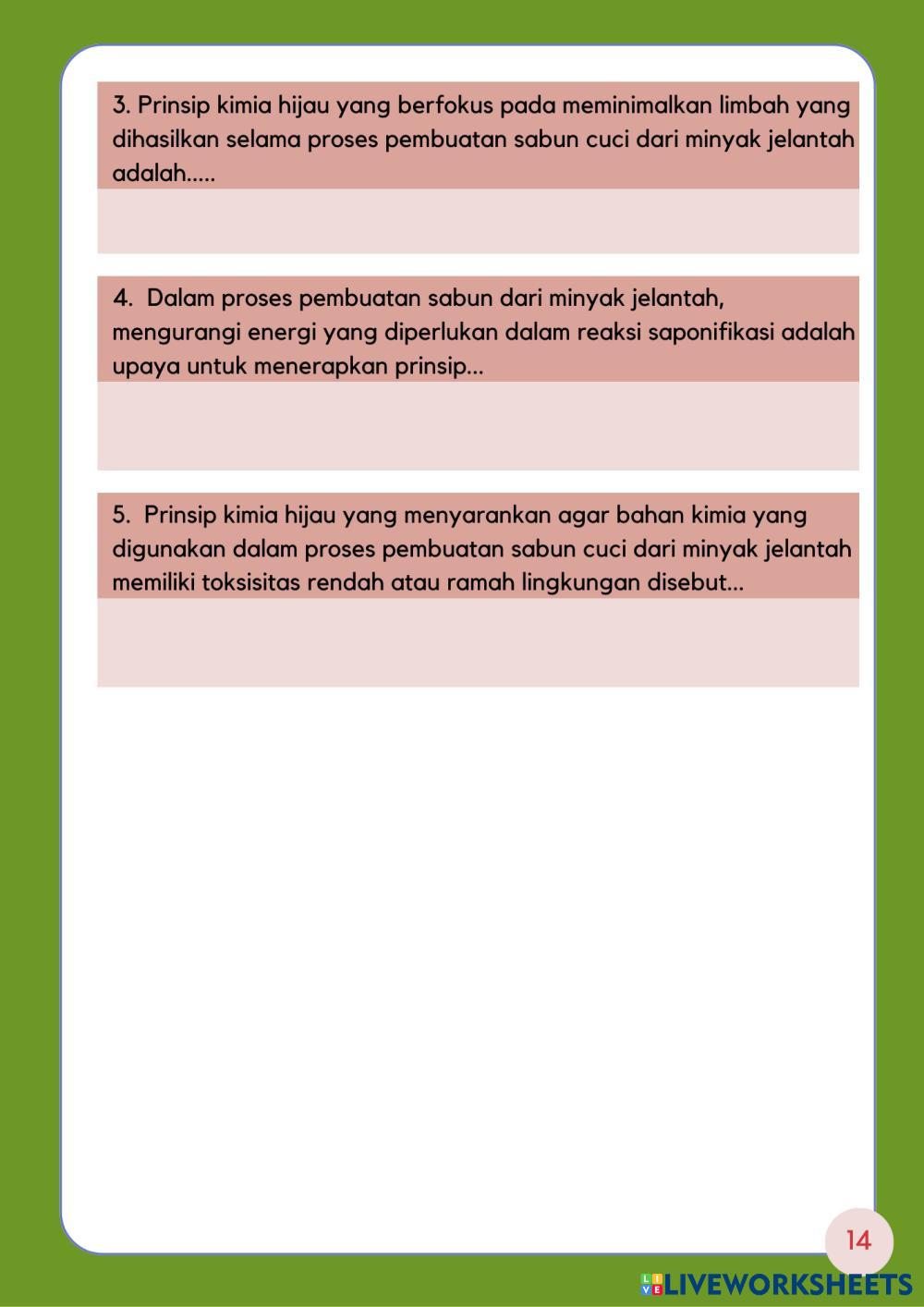 3. Prinsip kimia hijau yang berfokus pada meminimalkan limbah yang dihasilkan selama proses pembuatan sabun cuci dari minyak jelantah adalah.....

4. Dalam proses pembuatan sabun dari minyak jelantah, mengurangi energi yang diperlukan dalam reaksi saponifikasi adalah upaya untuk menerapkan prinsip...

5. Prinsip kimia hijau yang menyarankan agar bahan kimia yang digunakan dalam proses pembuatan sabun cuci dari minyak jelantah memiliki toksisitas rendah atau ramah lingkungan disebut...

14

LIVEWORKSHEETS